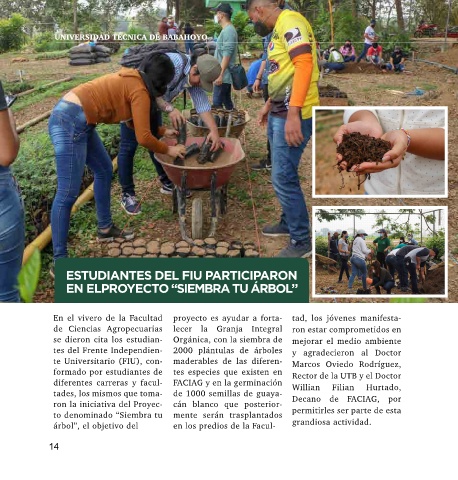 UNIVERSIDAD TÉCNICA DE BABAHOYO

ESTUDIANTES DEL FIU PARTICIPARON EN ELPROYECTO “SIEMBRA TU ÁRBOL”

En el vivero de la Facultad de Ciencias Agropecuarias se dieron cita los estudiantes del Frente Independiente Universitario (FIU), conformado por estudiantes de diferentes carreras y facultades, los mismos que tomaron la iniciativa del Proyecto denominado “Siembra tu árbol", el objetivo del proyecto es ayudar a fortalecer la Granja Integral Orgánica, con la siembra de 2000 plántulas de árboles maderables de las diferentes especies que existen en FACIAG y en la germinación de 1000 semillas de guayacán blanco que posteriormente serán trasplantados en los predios de la Facultad, los jóvenes manifestaron estar comprometidos en mejorar el medio ambiente y agradecieron al Doctor Marcos Oviedo Rodríguez, Rector de la UTB y el Doctor Willian Filian Hurtado, Decano de FACIAG, por permitirles ser parte de esta grandiosa actividad.

14